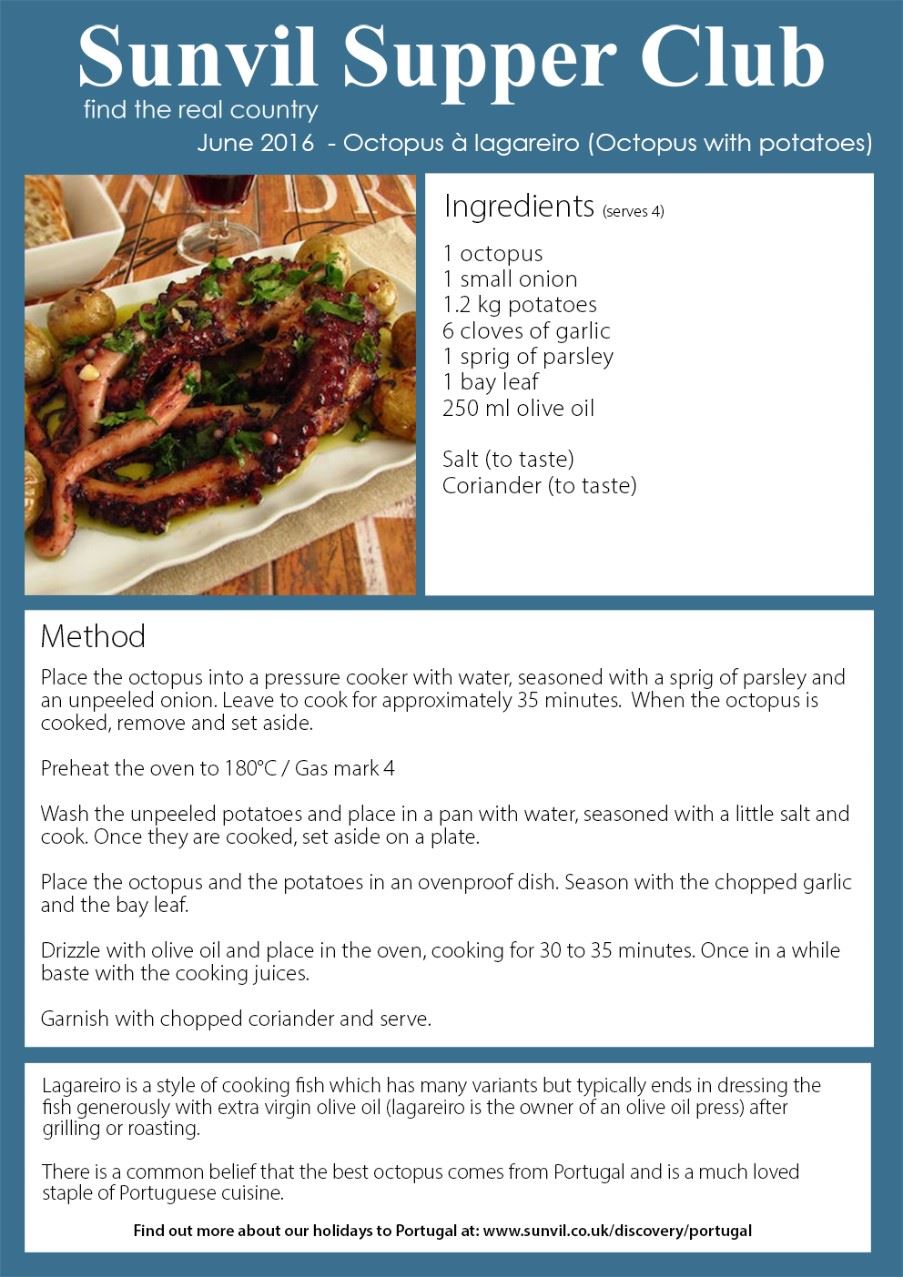 Sunvil Supper Club
find the real country
June 2016 - Octopus à lagareiro (Octopus with potatoes)

Ingredients (serves 4)

1 octopus
1 small onion
1.2 kg potatoes
6 cloves of garlic
1 sprig of parsley
1 bay leaf
250 ml olive oil

Salt (to taste)
Coriander (to taste)

Method

Place the octopus into a pressure cooker with water, seasoned with a sprig of parsley and an unpeeled onion. Leave to cook for approximately 35 minutes. When the octopus is cooked, remove and set aside.

Preheat the oven to 180°C / Gas mark 4

Wash the unpeeled potatoes and place in a pan with water, seasoned with a little salt and cook. Once they are cooked, set aside on a plate.

Place the octopus and the potatoes in an ovenproof dish. Season with the chopped garlic and the bay leaf.

Drizzle with olive oil and place in the oven, cooking for 30 to 35 minutes. Once in a while baste with the cooking juices.

Garnish with chopped coriander and serve.

Lagareiro is a style of cooking fish which has many variants but typically ends in dressing the fish generously with extra virgin olive oil (lagareiro is the owner of an olive oil press) after grilling or roasting.

There is a common belief that the best octopus comes from Portugal and is a much loved staple of Portuguese cuisine.

Find out more about our holidays to Portugal at: www.sunvil.co.uk/discovery/portugal